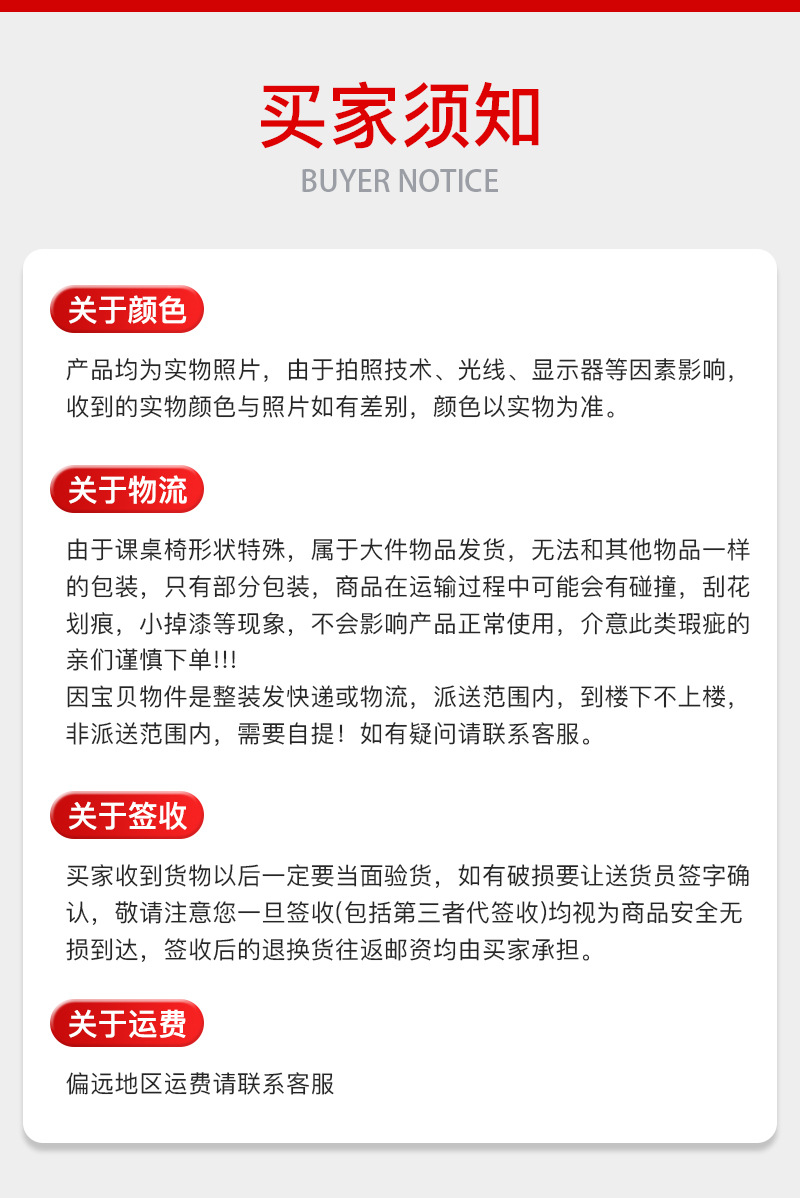 买家须知
BUYER NOTICE

关于颜色

产品均为实物照片，由于拍照技术、光线、显示器等因素影响，收到的实物颜色与照片如有差别，颜色以实物为准。

关于物流

由于课桌椅形状特殊，属于大件物品发货，无法和其他物品一样的包装，只有部分包装，商品在运输过程中可能会有碰撞，刮花划痕，小掉漆等现象，不会影响产品正常使用，介意此类瑕疵的亲们谨慎下单!!!
因宝贝物件是整装发快递或物流，派送范围内，到楼下不上楼，非派送范围内，需要自提！如有疑问请联系客服。

关于签收

买家收到货物以后一定要当面验货，如有破损要让送货员签字确认，敬请注意您一旦签收(包括第三者代签收)均视为商品安全无损到达，签收后的退换货往返邮资均由买家承担。

关于运费

偏远地区运费请联系客服